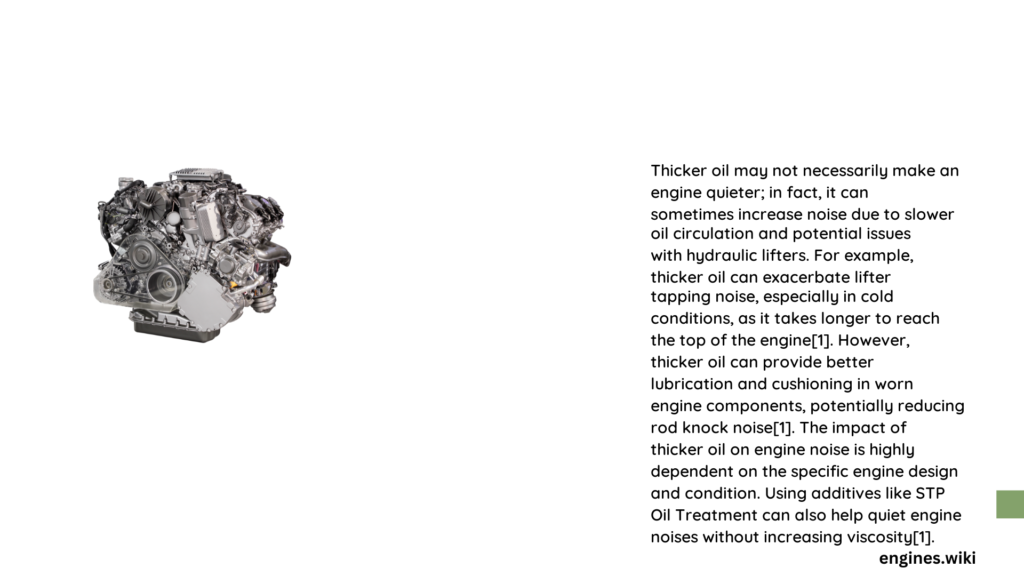 Thicker oil may not necessarily make an engine quieter; in fact, it can sometimes increase noise due to slower oil circulation and potential issues with hydraulic lifters. For example, thicker oil can exacerbate lifter tapping noise, especially in cold conditions, as it takes longer to reach the top of the engine[1]. However, thicker oil can provide better lubrication and cushioning in worn engine components, potentially reducing rod knock noise[1]. The impact of thicker oil on engine noise is highly dependent on the specific engine design and condition. Using additives like STP Oil Treatment can also help quiet engine noises without increasing viscosity[1].

engines.wiki